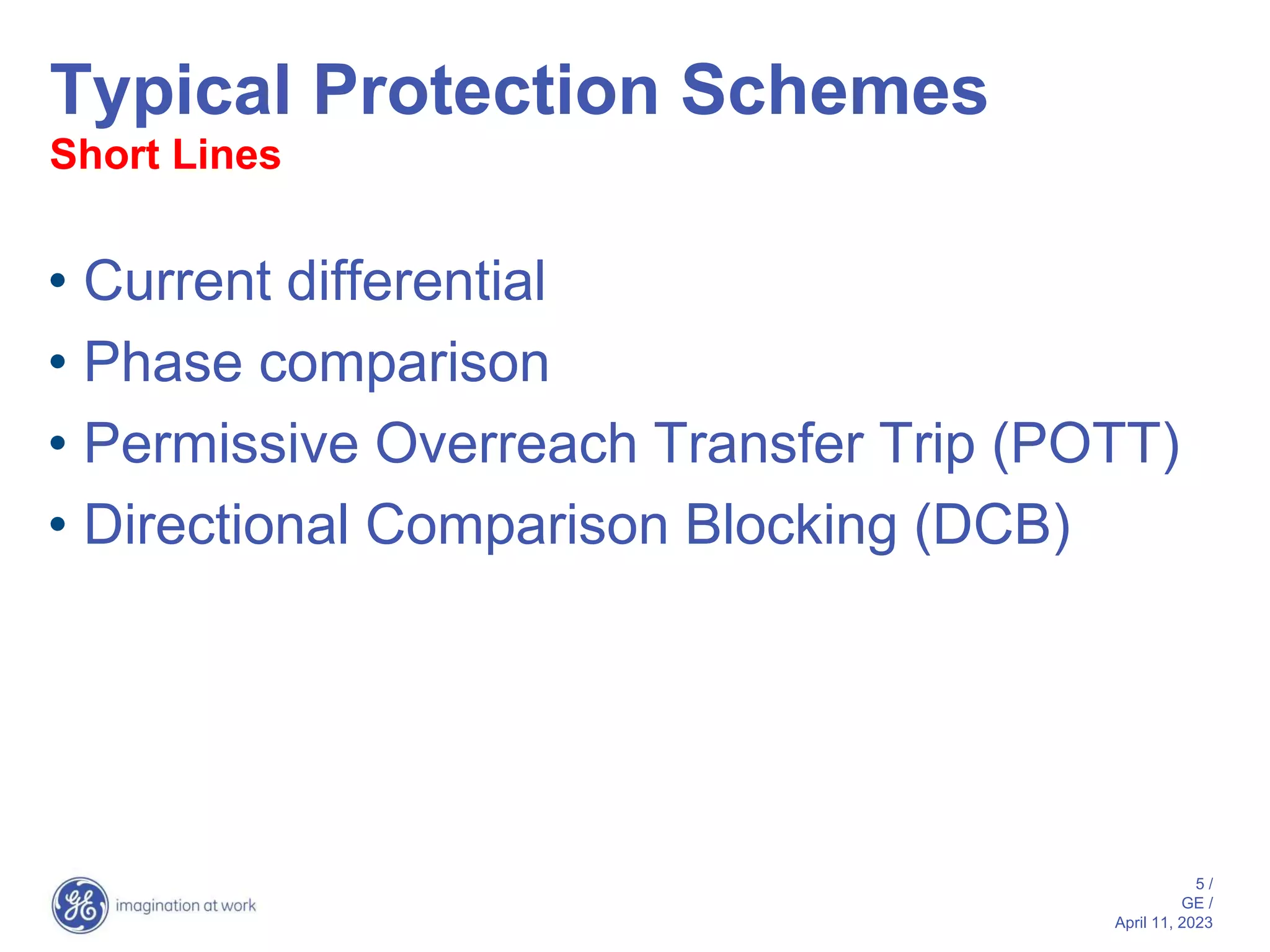 Typical Protection Schemes
Short Lines

• Current differential
• Phase comparison
• Permissive Overreach Transfer Trip (POTT)
• Directional Comparison Blocking (DCB)

GE imagination at work

5 /
GE /
April 11, 2023